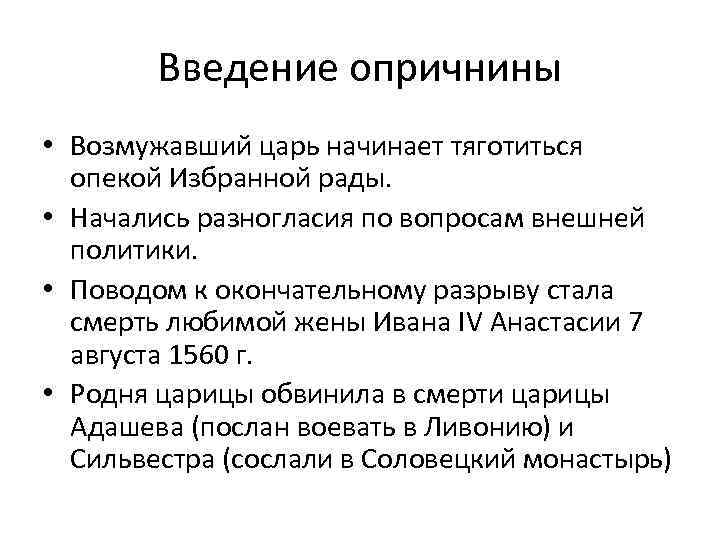 Введение опричнины

• Возмужавший царь начинает тяготиться опекой Избранной рады.
• Начались разногласия по вопросам внешней политики.
• Поводом к окончательному разрыву стала смерть любимой жены Ивана IV Анастасии 7 августа 1560 г.
• Родня царицы обвинила в смерти царицы Адашева (послан воевать в Ливонию) и Сильвестра (сослали в Соловецкий монастырь)